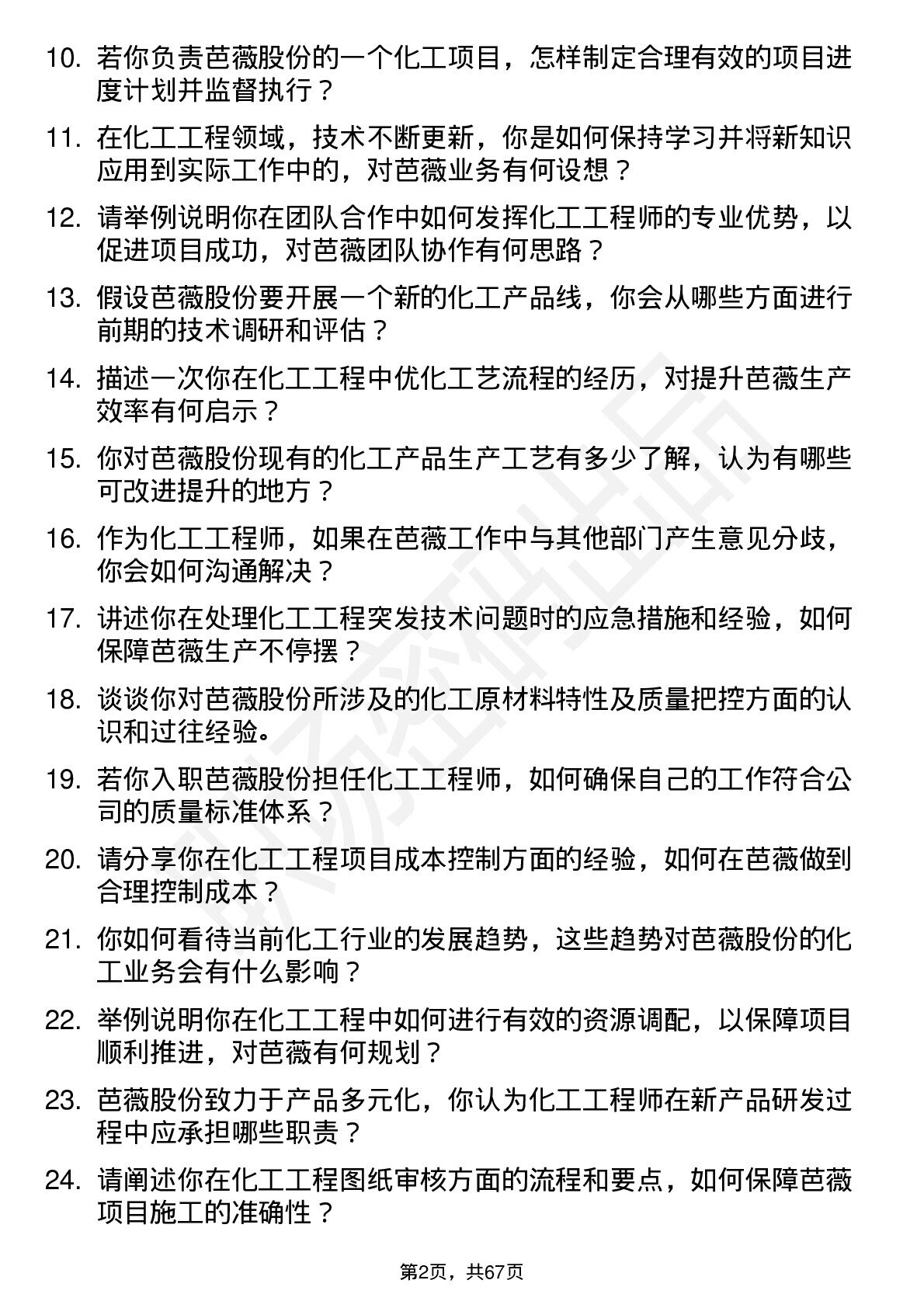 10. 若你负责芭薇股份的一个化工项目，怎样制定合理有效的项目进度计划并监督执行？

11. 在化工工程领域，技术不断更新，你是如何保持学习并将新知识应用到实际工作中的，对芭薇业务有何设想？

12. 请举例说明你在团队合作中如何发挥化工工程师的专业优势，以促进项目成功，对芭薇团队协作有何思路？

13. 假设芭薇股份要开展一个新的化工产品线，你会从哪些方面进行前期的技术调研和评估？

14. 描述一次你在化工工程中优化工艺流程的经历，对提升芭薇生产效率有何启示？

15. 你对芭薇股份现有的化工产品生产工艺有多少了解，认为有哪些可改进提升的地方？

16. 作为化工工程师，如果在芭薇工作中与其他部门产生意见分歧，你会如何沟通解决？

17. 讲述你在处理化工工程突发技术问题时的应急措施和经验，如何保障芭薇生产不停摆？

18. 谈谈你对芭薇股份所涉及的化工原材料特性及质量把控方面的认识和过往经验。

19. 若你入职芭薇股份担任化工工程师，如何确保自己的工作符合公司的质量标准体系？

20. 请分享你在化工工程项目成本控制方面的经验，如何在芭薇做到合理控制成本？

21. 你如何看待当前化工行业的发展趋势，这些趋势对芭薇股份的化工业务会有什么影响？

22. 举例说明你在化工工程中如何进行有效的资源调配，以保障项目顺利推进，对芭薇有何规划？

23. 芭薇股份致力于产品多元化，你认为化工工程师在新产品研发过程中应承担哪些职责？

24. 请阐述你在化工工程图纸审核方面的流程和要点，如何保障芭薇项目施工的准确性？

第2页，共67页